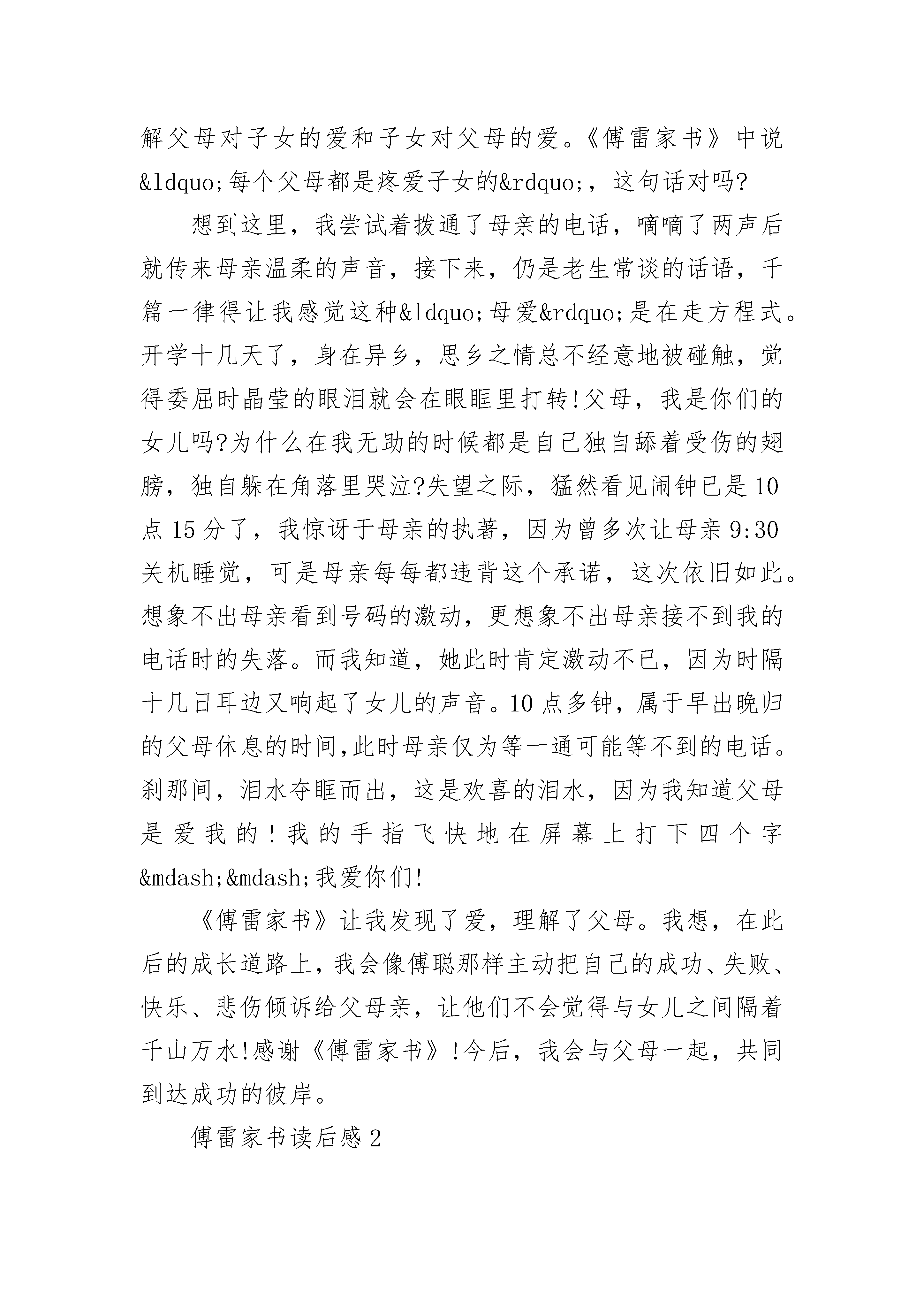 解父母对子女的爱和子女对父母的爱。《傅雷家书》中说&ldquo;每个父母都是疼爱子女的&rdquo;，这句话对吗?

想到这里，我尝试着拨通了母亲的电话，嘀嘀了两声后就传来母亲温柔的声音，接下来，仍是老生常谈的话语，千篇一律得让我感觉这种&ldquo;母爱&rdquo;是在走方程式。开学十几天了，身在异乡，思乡之情总不经意地被碰触，觉得委屈时晶莹的眼泪就会在眼眶里打转!父母，我是你们的女儿吗?为什么在我无助的时候都是自己独自舔着受伤的翅膀，独自躲在角落里哭泣?失望之际，猛然看见闹钟已是10点15分了，我惊讶于母亲的执著，因为曾多次让母亲9:30关机睡觉，可是母亲每每都违背这个承诺，这次依旧如此。想象不出母亲看到号码的激动，更想象不出母亲接不到我的电话时的失落。而我知道，她此时肯定激动不已，因为时隔十几日耳边又响起了女儿的声音。10点多钟，属于早出晚归的父母休息的时间,此时母亲仅为等一通可能等不到的电话。刹那间，泪水夺眶而出，这是欢喜的泪水，因为我知道父母是爱我的!我的手指飞快地在屏幕上打下四个字&mdash;&mdash;我爱你们!

《傅雷家书》让我发现了爱，理解了父母。我想，在此后的成长道路上，我会像傅聪那样主动把自己的成功、失败、快乐、悲伤倾诉给父母亲，让他们不会觉得与女儿之间隔着千山万水!感谢《傅雷家书》!今后，我会与父母一起，共同到达成功的彼岸。

傅雷家书读后感2